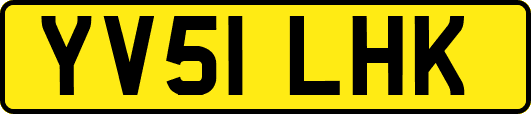 YV51 LHK